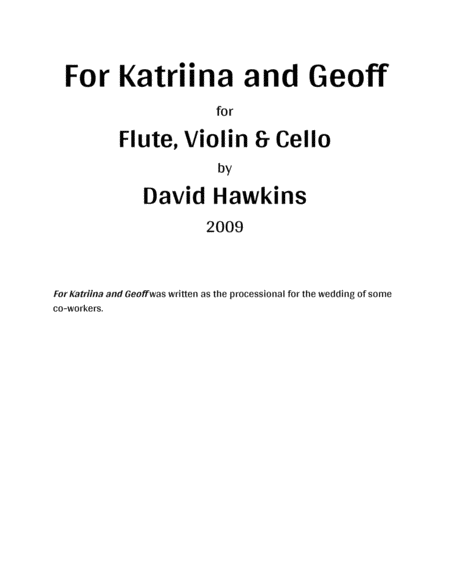 For Katriina and Geoff

for

Flute, Violin & Cello

by

David Hawkins

2009

For Katriina and Geoff was written as the processional for the wedding of some co-workers.